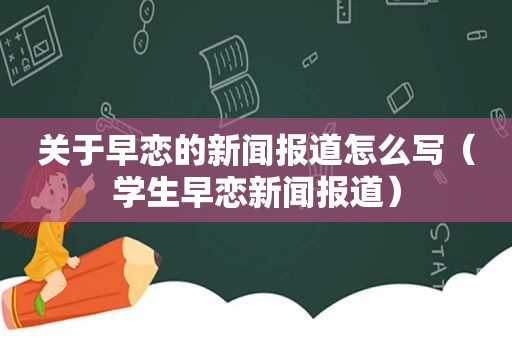 关于早恋的新闻报道怎么写（学生早恋新闻报道）

STAT